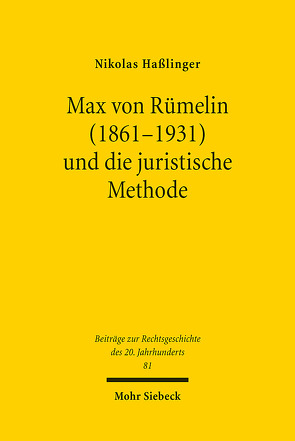 Nikolas Haßlinger

Max von Rümelin (1861–1931) und die juristische Methode

Beiträge zur Rechtsgeschichte des 20. Jahrhunderts
81

Mohr Siebeck